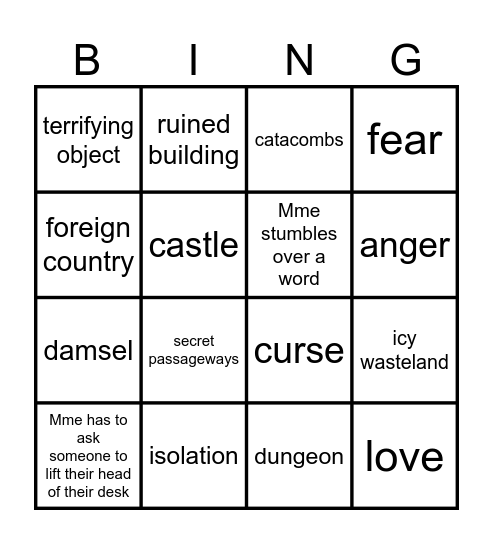 | B | I | N | G |
|---|---|---|---|
| terrifying object | ruined building | catacombs | fear |
| foreign country | castle | Mme stumbles over a word | anger |
| damsel | secret passageways | curse | icy wasteland |
| Mme has to ask someone to lift their head of their desk | isolation | dungeon | love |